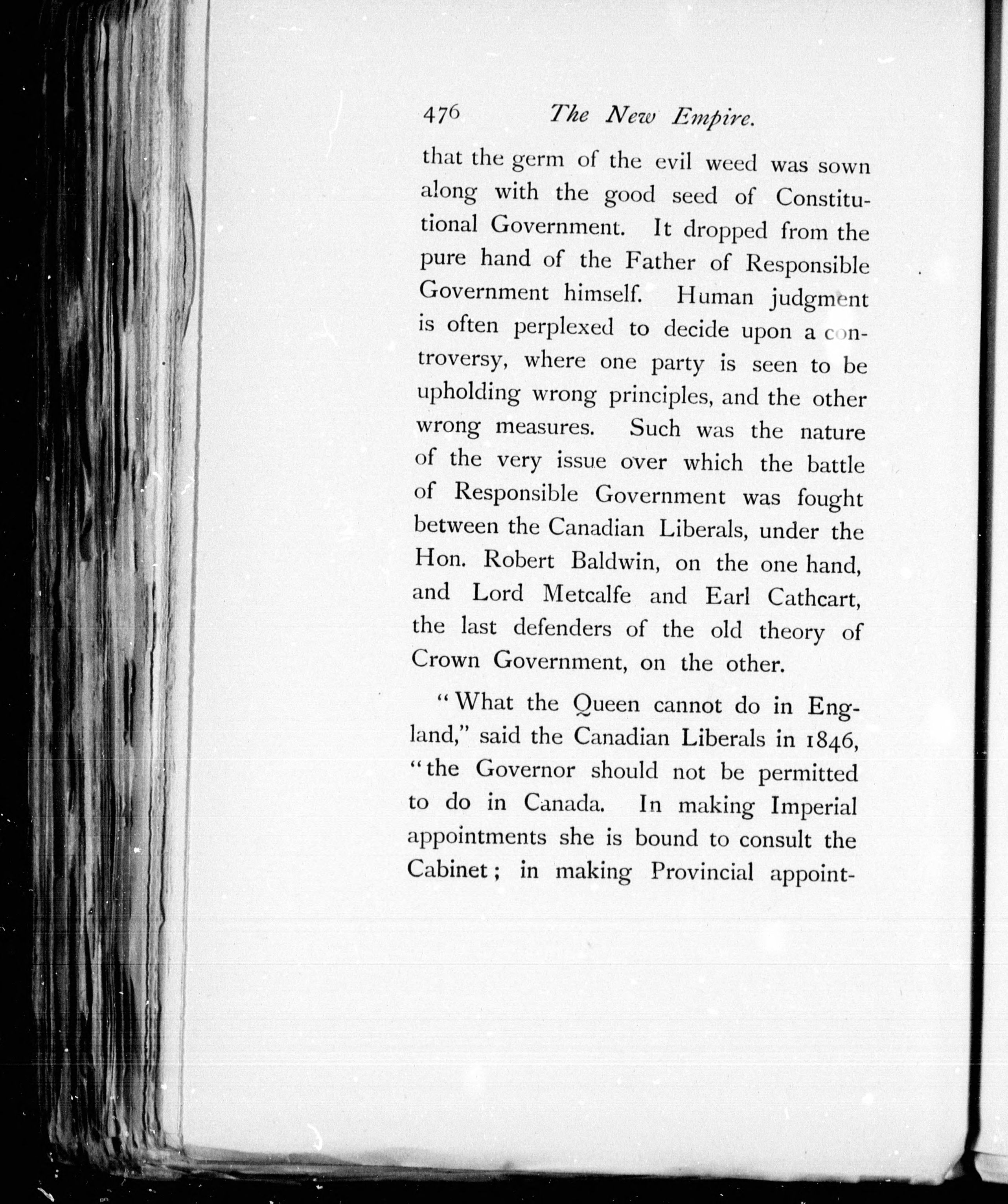 476 The New Empire.

that the germ of the evil weed was sown along with the good seed of Constitutional Government. It dropped from the pure hand of the Father of Responsible Government himself. Human judgment is often perplexed to decide upon a controversy, where one party is seen to be upholding wrong principles, and the other wrong measures. Such was the nature of the very issue over which the battle of Responsible Government was fought between the Canadian Liberals, under the Hon. Robert Baldwin, on the one hand, and Lord Metcalfe and Earl Cathcart, the last defenders of the old theory of Crown Government, on the other.

"What the Queen cannot do in England," said the Canadian Liberals in 1846, "the Governor should not be permitted to do in Canada. In making Imperial appointments she is bound to consult the Cabinet; in making Provincial appoint-